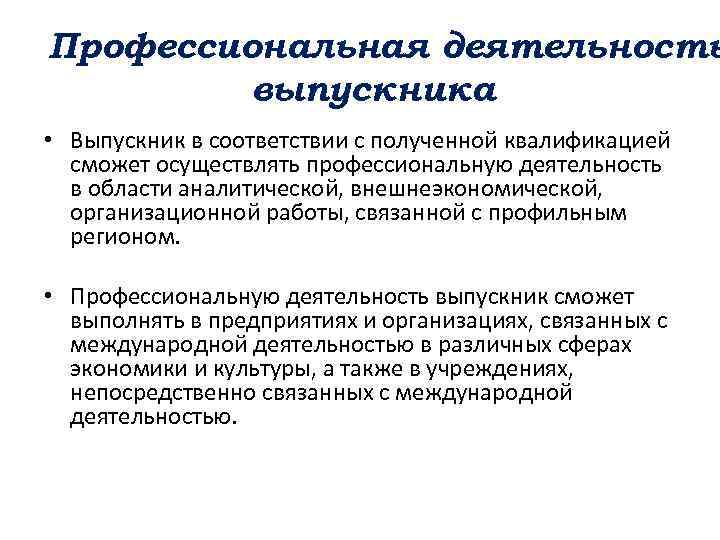 Профессиональная деятельность выпускника

• Выпускник в соответствии с полученной квалификацией сможет осуществлять профессиональную деятельность в области аналитической, внешнеэкономической, организационной работы, связанной с профильным регионом.

• Профессиональную деятельность выпускник сможет выполнять в предприятиях и организациях, связанных с международной деятельностью в различных сферах экономики и культуры, а также в учреждениях, непосредственно связанных с международной деятельностью.